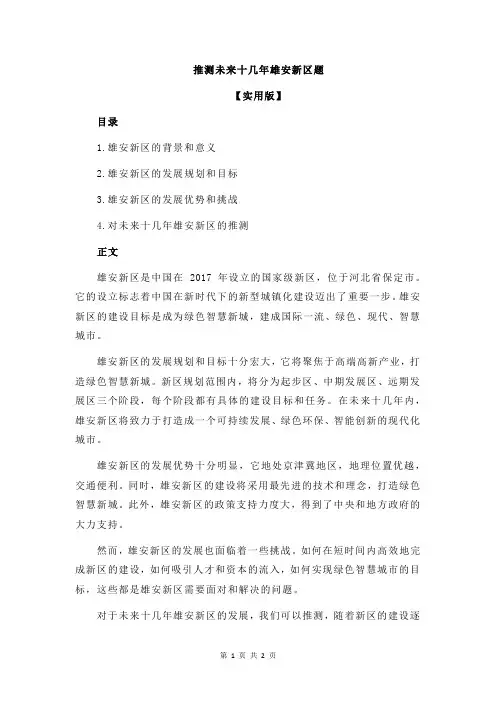 推测未来十几年雄安新区题

【实用版】

目录

1.雄安新区的背景和意义

2.雄安新区的发展规划和目标

3.雄安新区的发展优势和挑战

4.对未来十几年雄安新区的推测

正文

雄安新区是中国在 2017 年设立的国家级新区，位于河北省保定市。它的设立标志着中国在新时代下的新型城镇化建设迈出了重要一步。雄安新区的建设目标是成为绿色智慧新城，建成国际一流、绿色、现代、智慧城市。

雄安新区的发展规划和目标十分宏大，它将聚焦于高端高新产业，打造绿色智慧新城。新区规划范围内，将分为起步区、中期发展区、远期发展区三个阶段，每个阶段都有具体的建设目标和任务。在未来十几年内，雄安新区将致力于打造成一个可持续发展、绿色环保、智能创新的现代化城市。

雄安新区的发展优势十分明显，它地处京津冀地区，地理位置优越，交通便利。同时，雄安新区的建设将采用最先进的技术和理念，打造绿色智慧新城。此外，雄安新区的政策支持力度大，得到了中央和地方政府的大力支持。

然而，雄安新区的发展也面临着一些挑战。如何在短时间内高效地完成新区的建设，如何吸引人才和资本的流入，如何实现绿色智慧城市的目标，这些都是雄安新区需要面对和解决的问题。

对于未来十几年雄安新区的发展，我们可以推测，随着新区的建设逐

第 1 页 共 2 页